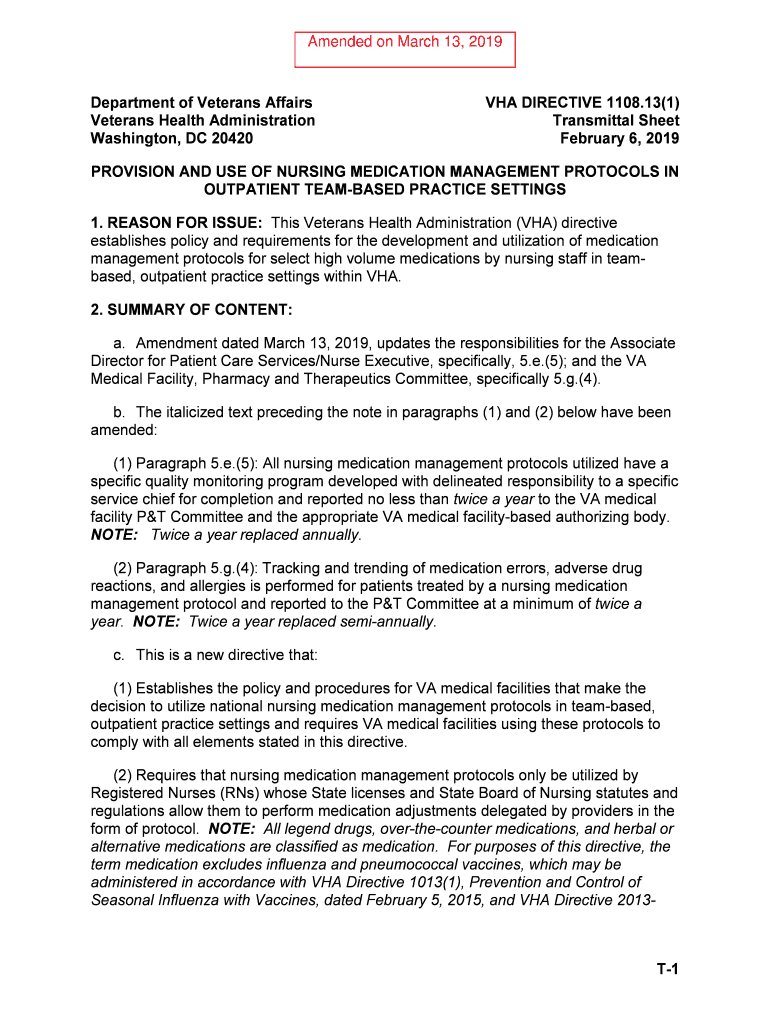 Amended on March 13, 2019

Department of Veterans Affairs
Veterans Health Administration
Washington, DC 20420

VHA DIRECTIVE 1108.13(1)
Transmittal Sheet
February 6, 2019

PROVISION AND USE OF NURSING MEDICATION MANAGEMENT PROTOCOLS IN OUTPATIENT TEAM-BASED PRACTICE SETTINGS

1. REASON FOR ISSUE: This Veterans Health Administration (VHA) directive establishes policy and requirements for the development and utilization of medication management protocols for select high volume medications by nursing staff in team-based, outpatient practice settings within VHA.

2. SUMMARY OF CONTENT:

a. Amendment dated March 13, 2019, updates the responsibilities for the Associate Director for Patient Care Services/Nurse Executive, specifically, 5.e.(5); and the VA Medical Facility, Pharmacy and Therapeutics Committee, specifically 5.g.(4).

b. The italicized text preceding the note in paragraphs (1) and (2) below have been amended:

(1) Paragraph 5.e.(5): All nursing medication management protocols utilized have a specific quality monitoring program developed with delineated responsibility to a specific service chief for completion and reported no less than twice a year to the VA medical facility P&T Committee and the appropriate VA medical facility-based authorizing body. NOTE: Twice a year replaced annually.

(2) Paragraph 5.g.(4): Tracking and trending of medication errors, adverse drug reactions, and allergies is performed for patients treated by a nursing medication management protocol and reported to the P&T Committee at a minimum of twice a year. NOTE: Twice a year replaced semi-annually.

c. This is a new directive that:

(1) Establishes the policy and procedures for VA medical facilities that make the decision to utilize national nursing medication management protocols in team-based, outpatient practice settings and requires VA medical facilities using these protocols to comply with all elements stated in this directive.

(2) Requires that nursing medication management protocols only be utilized by Registered Nurses (RNs) whose State licenses and State Board of Nursing statutes and regulations allow them to perform medication adjustments delegated by providers in the form of protocol. NOTE: All legend drugs, over-the-counter medications, and herbal or alternative medications are classified as medication. For purposes of this directive, the term medication excludes influenza and pneumococcal vaccines, which may be administered in accordance with VHA Directive 1013(1), Prevention and Control of Seasonal Influenza with Vaccines, dated February 5, 2015, and VHA Directive 2013-

T-1